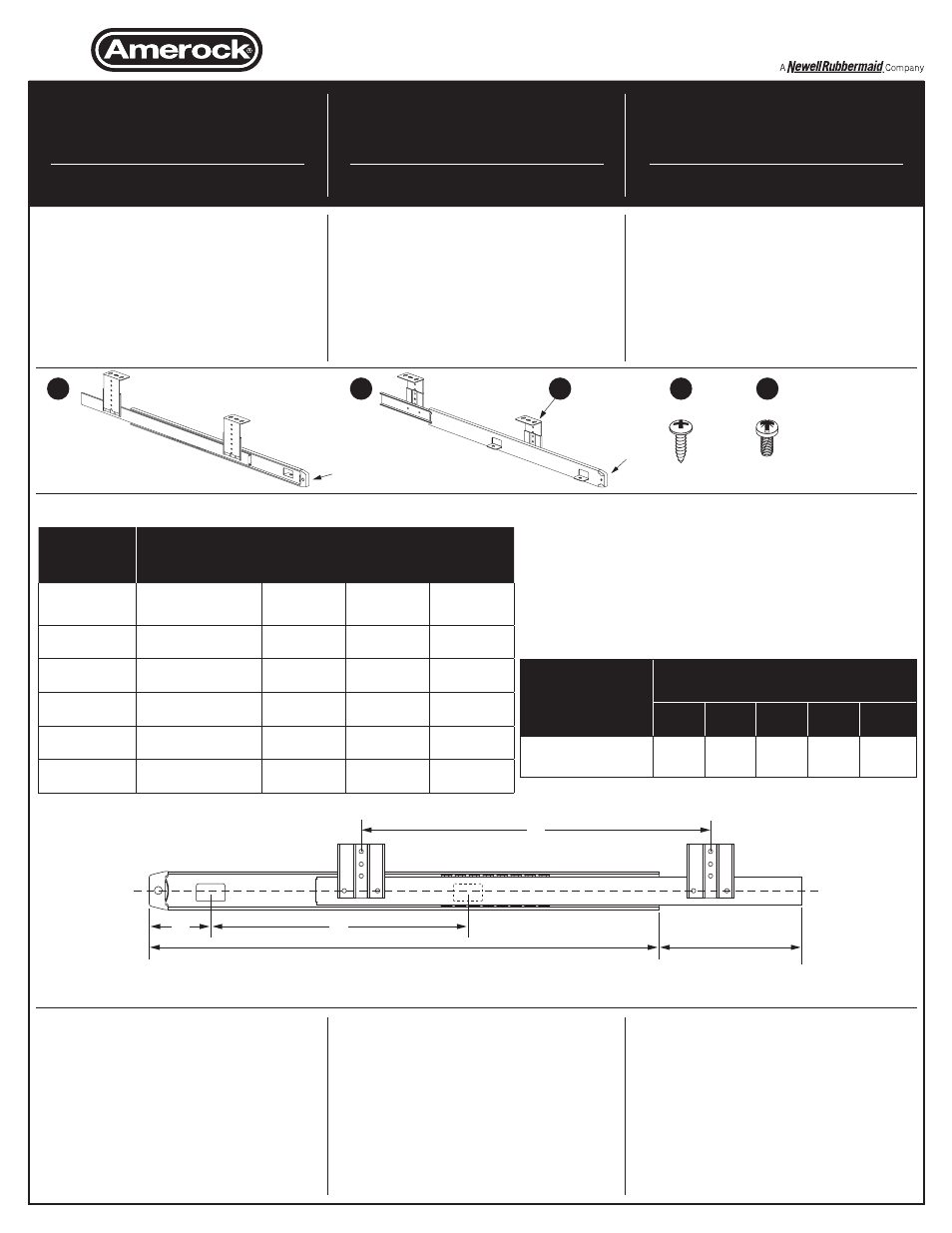 Amerock®

A Newell Rubbermaid Company